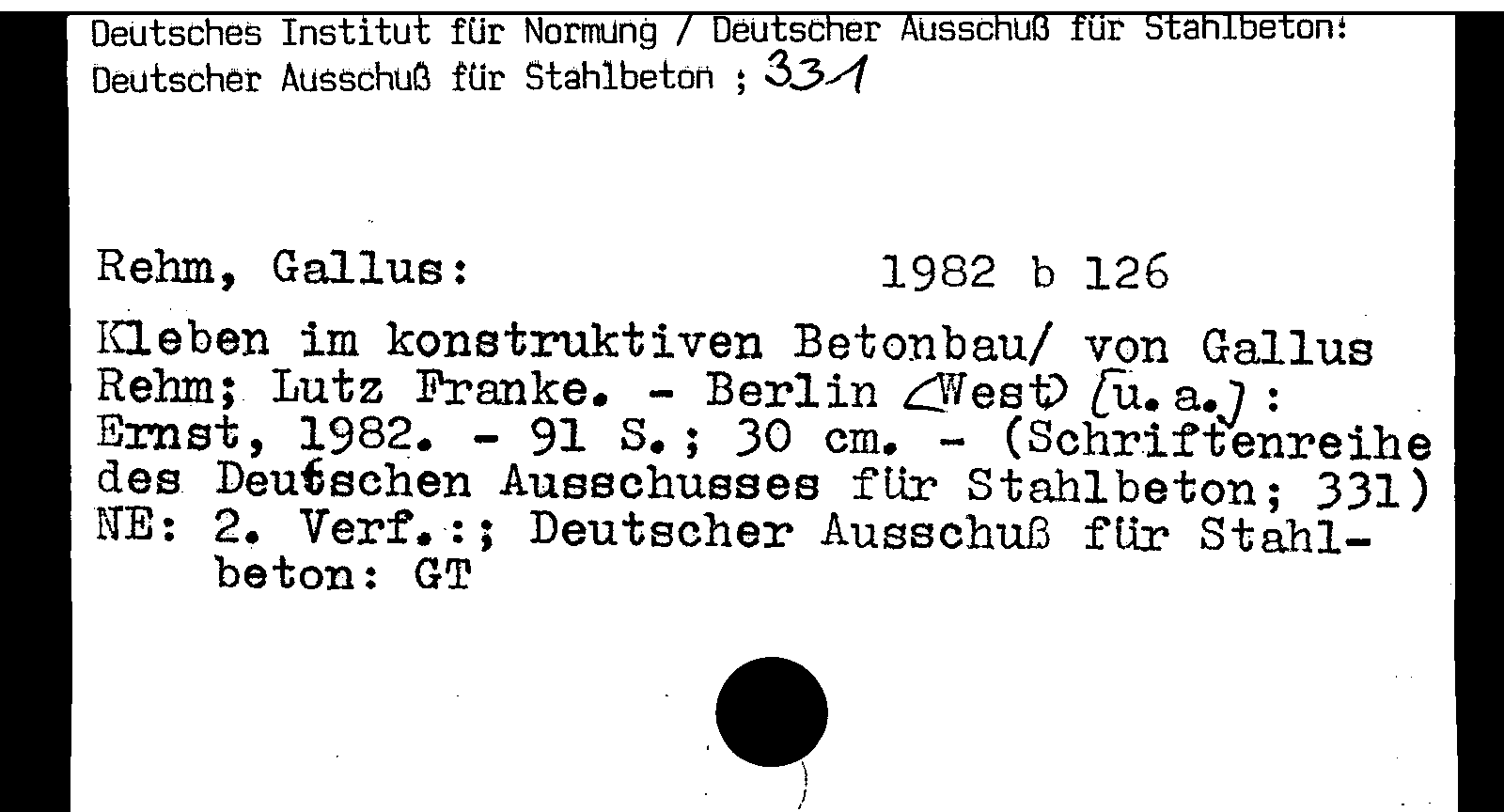 Deutsches Institut für Normung / Deutscher Ausschuß für Stahlbeton:
Deutscher Ausschuß für Stahlbeton ; 331

Rehm, Gallus: 1982 b 126

Kleben im konstruktiven Betonbau/ von Gallus Rehm; Lutz Franke. - Berlin <West> [u.a.]: Ernst, 1982. - 91 S.; 30 cm. - (Schriftenreihe des Deutschen Ausschusses für Stahlbeton; 331)
NE: 2. Verf.:; Deutscher Ausschuß für Stahlbeton: GT